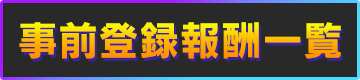 事前登録報酬一覧